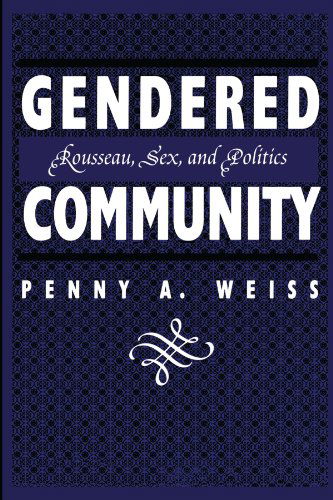 GENDERED
Rousseau, Sex, and Politics
COMMUNITY
PENNY A. WEISS